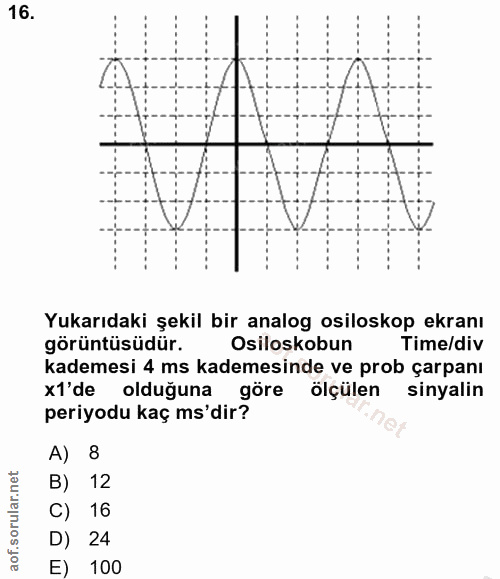 16.

Yukarıdaki şekil bir analog osiloskop ekranı görüntüsüdür. Osiloskobun Time/div kademesi 4 ms kademesinde ve prob çarpanı x1'de olduğuna göre ölçülen sinyalin periyodu kaç ms'dir?

A) 8
B) 12
C) 16
D) 24
E) 100

aof.sorular.net
aof.sorular.net